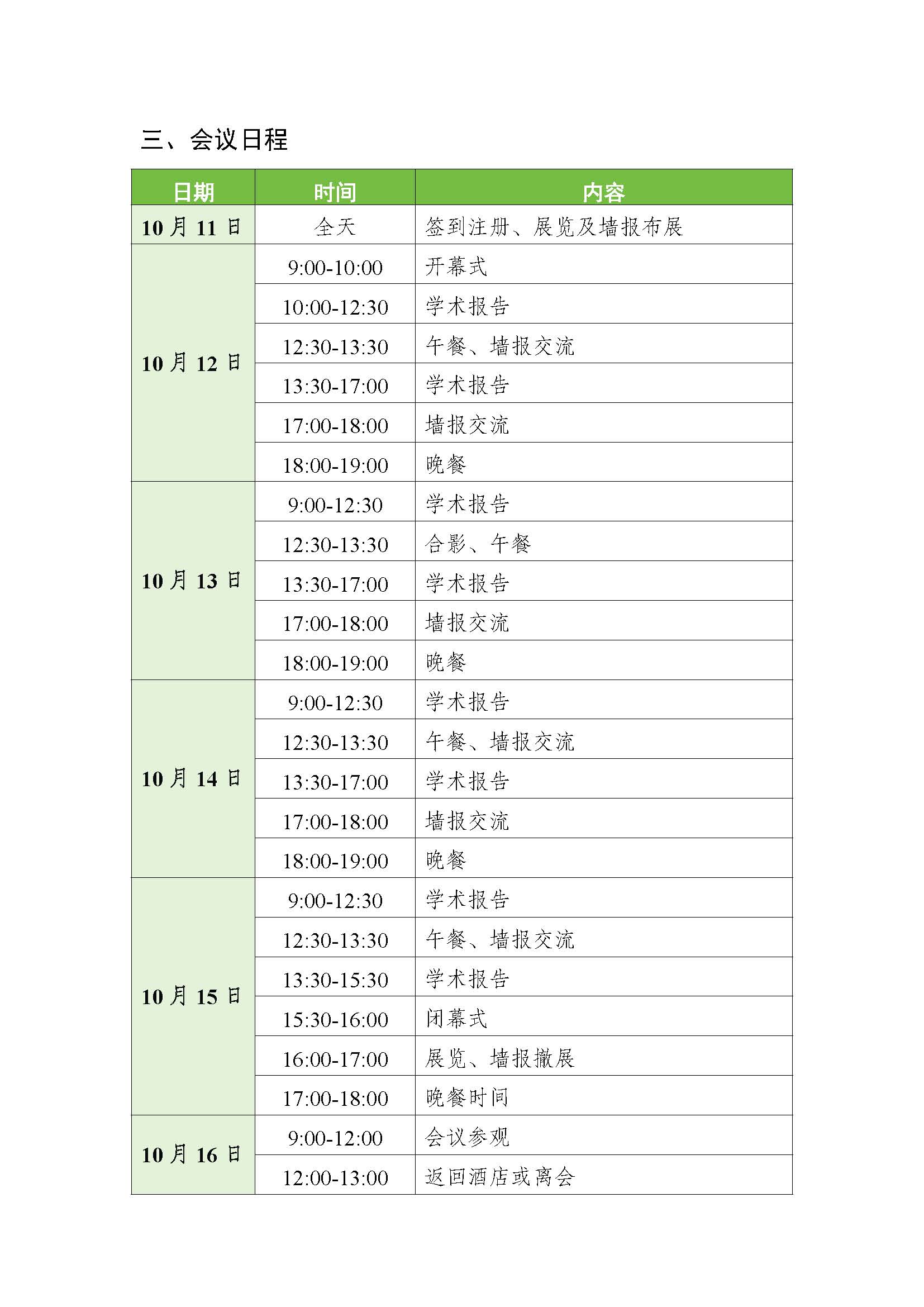 三、会议日程

| 日期 | 时间 | 内容 |
|---|---|---|
| 10月11日 | 全天 | 签到注册、展览及墙报布展 |
| 10月12日 | 9:00-10:00 | 开幕式 |
| | 10:00-12:30 | 学术报告 |
| | 12:30-13:30 | 午餐、墙报交流 |
| | 13:30-17:00 | 学术报告 |
| | 17:00-18:00 | 墙报交流 |
| | 18:00-19:00 | 晚餐 |
| 10月13日 | 9:00-12:30 | 学术报告 |
| | 12:30-13:30 | 合影、午餐 |
| | 13:30-17:00 | 学术报告 |
| | 17:00-18:00 | 墙报交流 |
| | 18:00-19:00 | 晚餐 |
| 10月14日 | 9:00-12:30 | 学术报告 |
| | 12:30-13:30 | 午餐、墙报交流 |
| | 13:30-17:00 | 学术报告 |
| | 17:00-18:00 | 墙报交流 |
| | 18:00-19:00 | 晚餐 |
| 10月15日 | 9:00-12:30 | 学术报告 |
| | 12:30-13:30 | 午餐、墙报交流 |
| | 13:30-15:30 | 学术报告 |
| | 15:30-16:00 | 闭幕式 |
| | 16:00-17:00 | 展览、墙报撤展 |
| | 17:00-18:00 | 晚餐时间 |
| 10月16日 | 9:00-12:00 | 会议参观 |
| | 12:00-13:00 | 返回酒店或离会 |